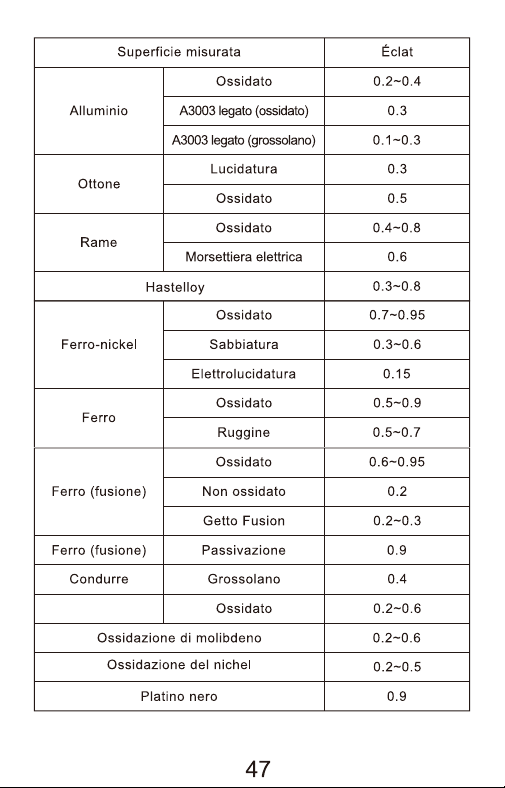 | Superficie misurata | | Éclat |
|---|---|---|
| Alluminio | Ossidato | 0.2~0.4 |
| | A3003 legato (ossidato) | 0.3 |
| | A3003 legato (grossolano) | 0.1~0.3 |
| Ottone | Lucidatura | 0.3 |
| | Ossidato | 0.5 |
| Rame | Ossidato | 0.4~0.8 |
| | Morsettiera elettrica | 0.6 |
| Hastelloy | | 0.3~0.8 |
| Ferro-nickel | Ossidato | 0.7~0.95 |
| | Sabbiatura | 0.3~0.6 |
| | Elettrolucidatura | 0.15 |
| Ferro | Ossidato | 0.5~0.9 |
| | Ruggine | 0.5~0.7 |
| Ferro (fusione) | Ossidato | 0.6~0.95 |
| | Non ossidato | 0.2 |
| | Getto Fusion | 0.2~0.3 |
| Ferro (fusione) | Passivazione | 0.9 |
| Condurre | Grossolano | 0.4 |
| | Ossidato | 0.2~0.6 |
| Ossidazione di molibdeno | | 0.2~0.6 |
| Ossidazione del nichel | | 0.2~0.5 |
| Platino nero | | 0.9 |

47